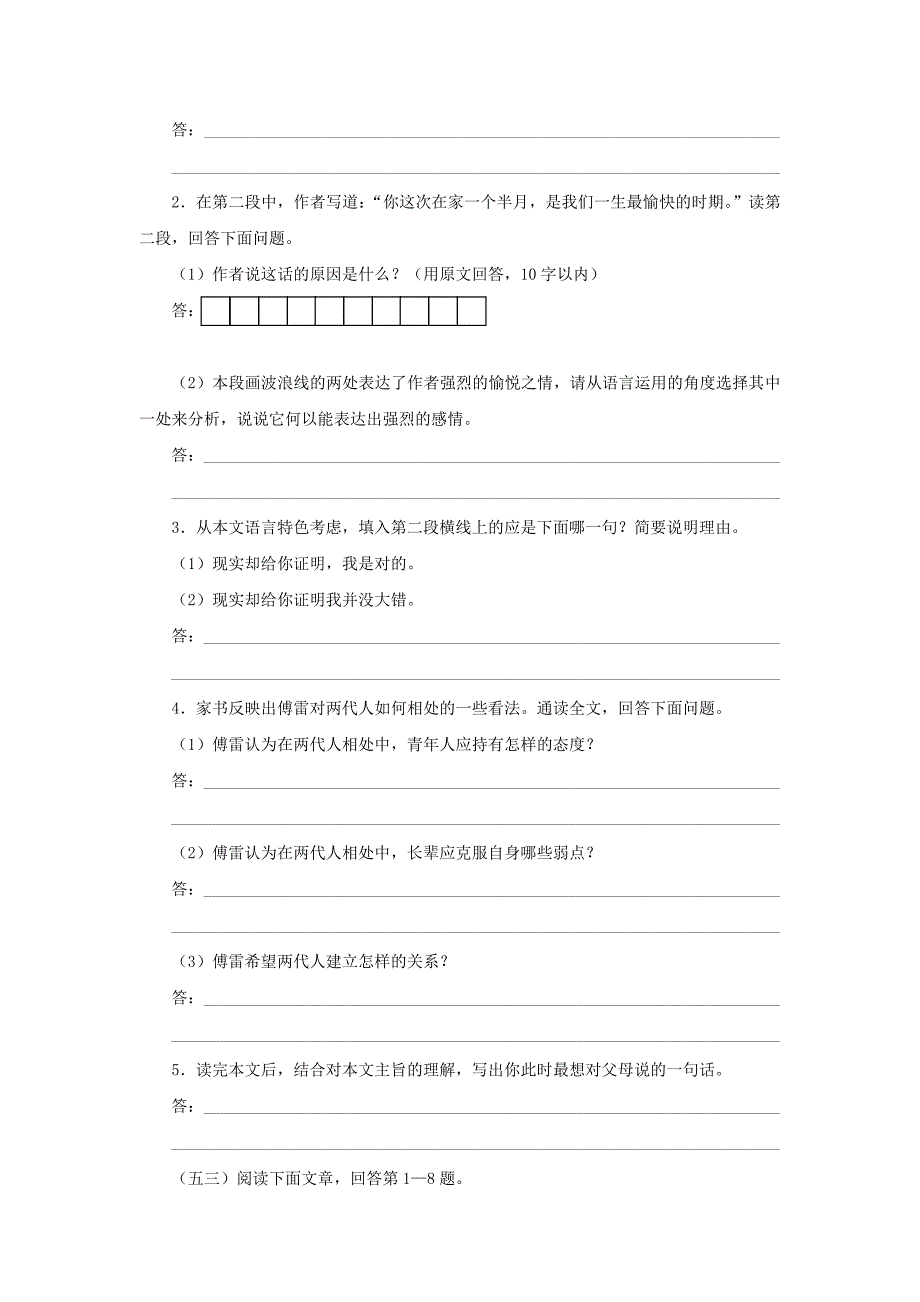 答：

2．在第二段中，作者写道：“你这次在家一个半月，是我们一生最愉快的时期。”读第二段，回答下面问题。

（1）作者说这话的原因是什么？（用原文回答，10字以内）

答：

（2）本段画波浪线的两处表达了作者强烈的愉悦之情，请从语言运用的角度选择其中一处来分析，说说它何以能表达出强烈的感情。

答：

3．从本文语言特色考虑，填入第二段横线上的应是下面哪一句？简要说明理由。

（1）现实却给你证明，我是对的。

（2）现实却给你证明我并没大错。

答：

4．家书反映出傅雷对两代人如何相处的一些看法。通读全文，回答下面问题。

（1）傅雷认为在两代人相处中，青年人应持有怎样的态度？

答：

（2）傅雷认为在两代人相处中，长辈应克服自身哪些弱点？

答：

（3）傅雷希望两代人建立怎样的关系？

答：

5．读完本文后，结合对本文主旨的理解，写出你此时最想对父母说的一句话。

答：

（五三）阅读下面文章，回答第1—8题。